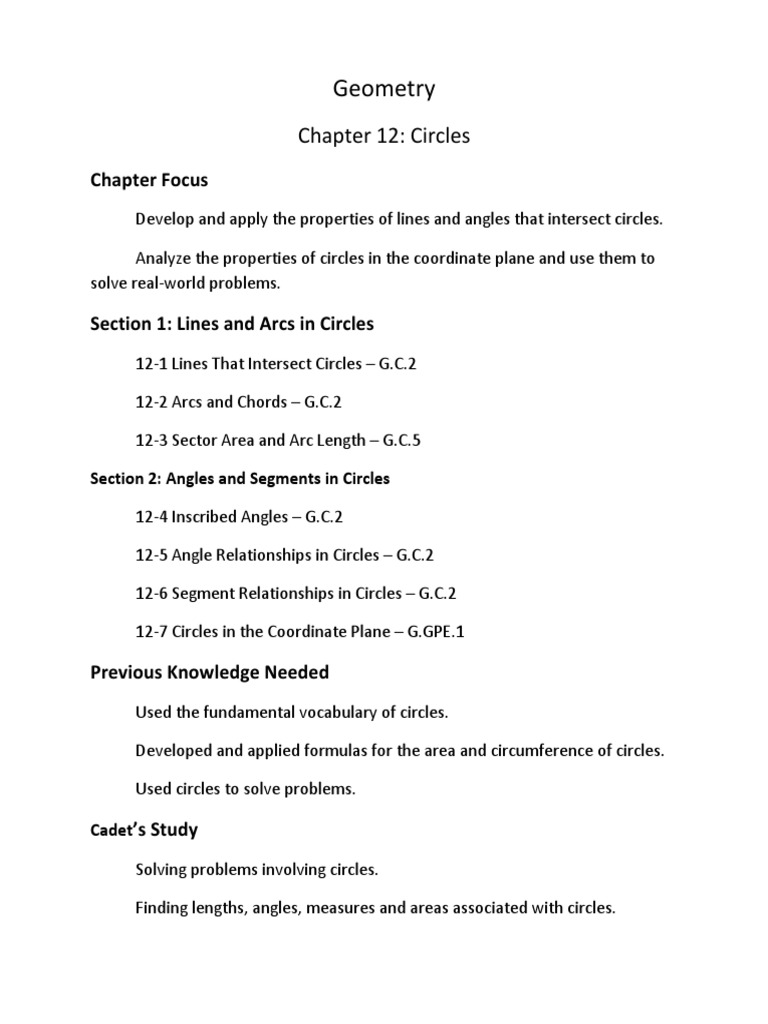 Geometry

Chapter 12: Circles

Chapter Focus

Develop and apply the properties of lines and angles that intersect circles.

Analyze the properties of circles in the coordinate plane and use them to solve real-world problems.

Section 1: Lines and Arcs in Circles

12-1 Lines That Intersect Circles – G.C.2

12-2 Arcs and Chords – G.C.2

12-3 Sector Area and Arc Length – G.C.5

Section 2: Angles and Segments in Circles

12-4 Inscribed Angles – G.C.2

12-5 Angle Relationships in Circles – G.C.2

12-6 Segment Relationships in Circles – G.C.2

12-7 Circles in the Coordinate Plane – G.GPE.1

Previous Knowledge Needed

Used the fundamental vocabulary of circles.

Developed and applied formulas for the area and circumference of circles.

Used circles to solve problems.

Cadet's Study

Solving problems involving circles.

Finding lengths, angles, measures and areas associated with circles.